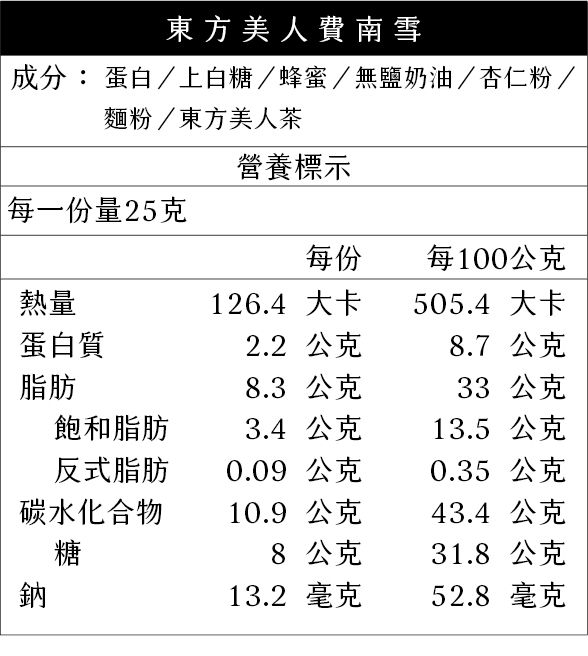 東方美人費南雪

成分：蛋白／上白糖／蜂蜜／無鹽奶油／杏仁粉／麵粉／東方美人茶

營養標示

每一份量25克

|  | 每份 | 每100公克 |
|---|---|---|
| 熱量 | 126.4 大卡 | 505.4 大卡 |
| 蛋白質 | 2.2 公克 | 8.7 公克 |
| 脂肪 | 8.3 公克 | 33 公克 |
| 飽和脂肪 | 3.4 公克 | 13.5 公克 |
| 反式脂肪 | 0.09 公克 | 0.35 公克 |
| 碳水化合物 | 10.9 公克 | 43.4 公克 |
| 糖 | 8 公克 | 31.8 公克 |
| 鈉 | 13.2 毫克 | 52.8 毫克 |